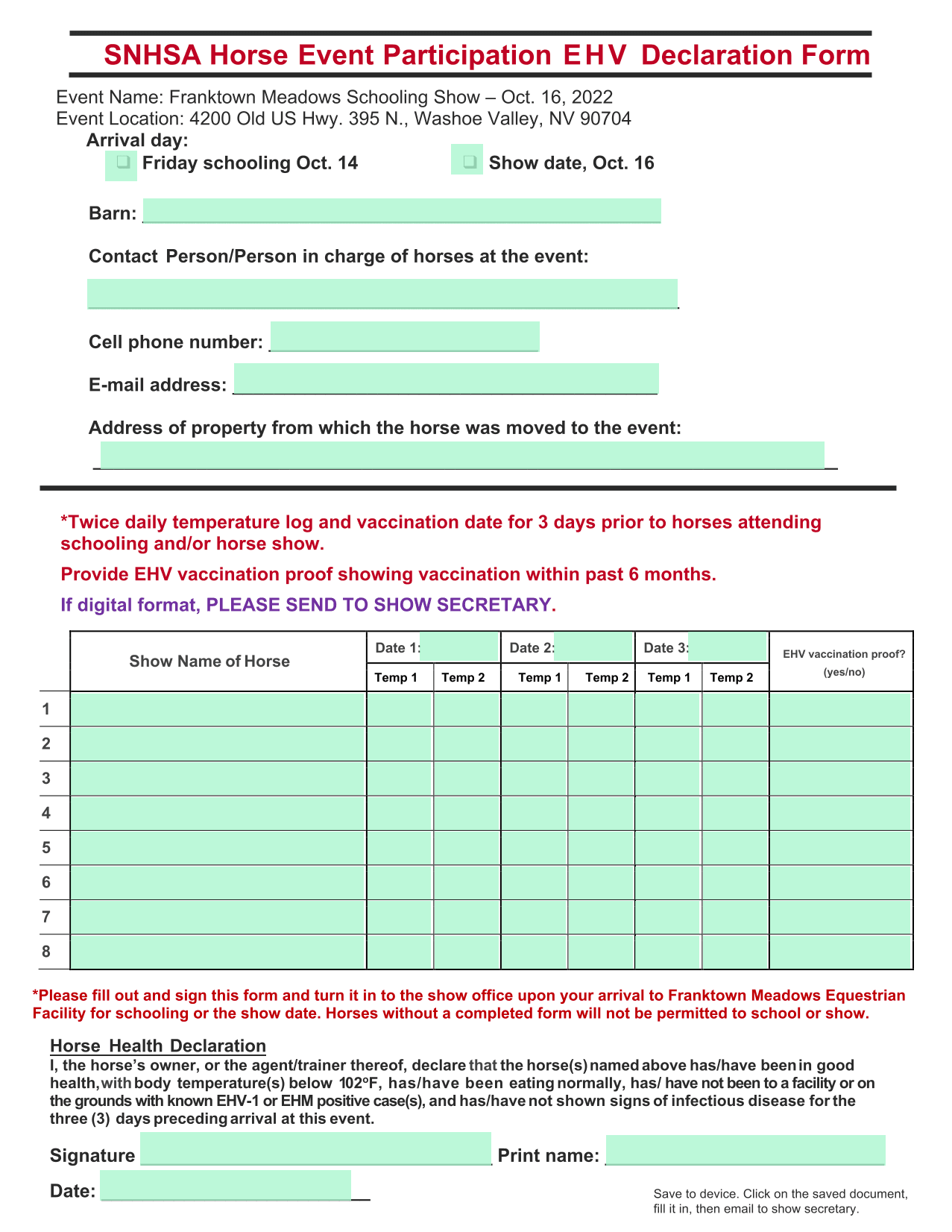 SNHSA Horse Event Participation EHV Declaration Form

Event Name: Franktown Meadows Schooling Show – Oct. 16, 2022
Event Location: 4200 Old US Hwy. 395 N., Washoe Valley, NV 90704

Arrival day:

❑ Friday schooling Oct. 14 ❑ Show date, Oct. 16

Barn: 

Contact Person/Person in charge of horses at the event:

Cell phone number: 

E-mail address: 

Address of property from which the horse was moved to the event:

*Twice daily temperature log and vaccination date for 3 days prior to horses attending schooling and/or horse show.

Provide EHV vaccination proof showing vaccination within past 6 months.

If digital format, PLEASE SEND TO SHOW SECRETARY.

| | Show Name of Horse | Date 1: | | Date 2: | | Date 3: | | EHV vaccination proof? (yes/no) |
|---|---|---|---|---|---|---|---|---|
| | | Temp 1 | Temp 2 | Temp 1 | Temp 2 | Temp 1 | Temp 2 | |
| 1 | | | | | | | | |
| 2 | | | | | | | | |
| 3 | | | | | | | | |
| 4 | | | | | | | | |
| 5 | | | | | | | | |
| 6 | | | | | | | | |
| 7 | | | | | | | | |
| 8 | | | | | | | | |

*Please fill out and sign this form and turn it in to the show office upon your arrival to Franktown Meadows Equestrian Facility for schooling or the show date. Horses without a completed form will not be permitted to school or show.

Horse Health Declaration
I, the horse's owner, or the agent/trainer thereof, declare that the horse(s) named above has/have been in good health, with body temperature(s) below 102ºF, has/have been eating normally, has/ have not been to a facility or on the grounds with known EHV-1 or EHM positive case(s), and has/have not shown signs of infectious disease for the three (3) days preceding arrival at this event.

Signature  Print name: 

Date: 

Save to device. Click on the saved document, fill it in, then email to show secretary.